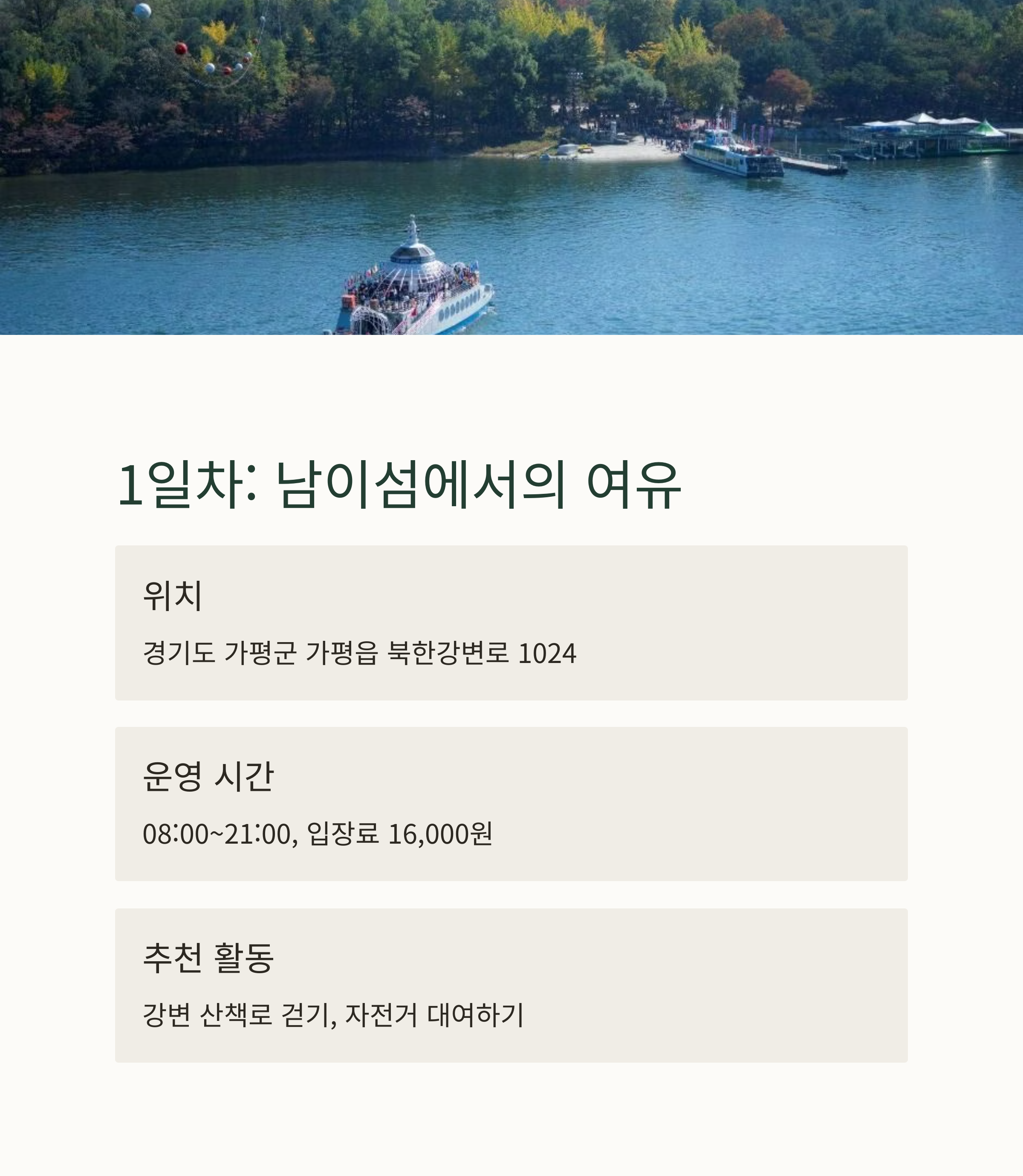 1일차: 남이섬에서의 여유

위치

경기도 가평군 가평읍 북한강변로 1024

운영 시간

08:00~21:00, 입장료 16,000원

추천 활동

강변 산책로 걷기, 자전거 대여하기